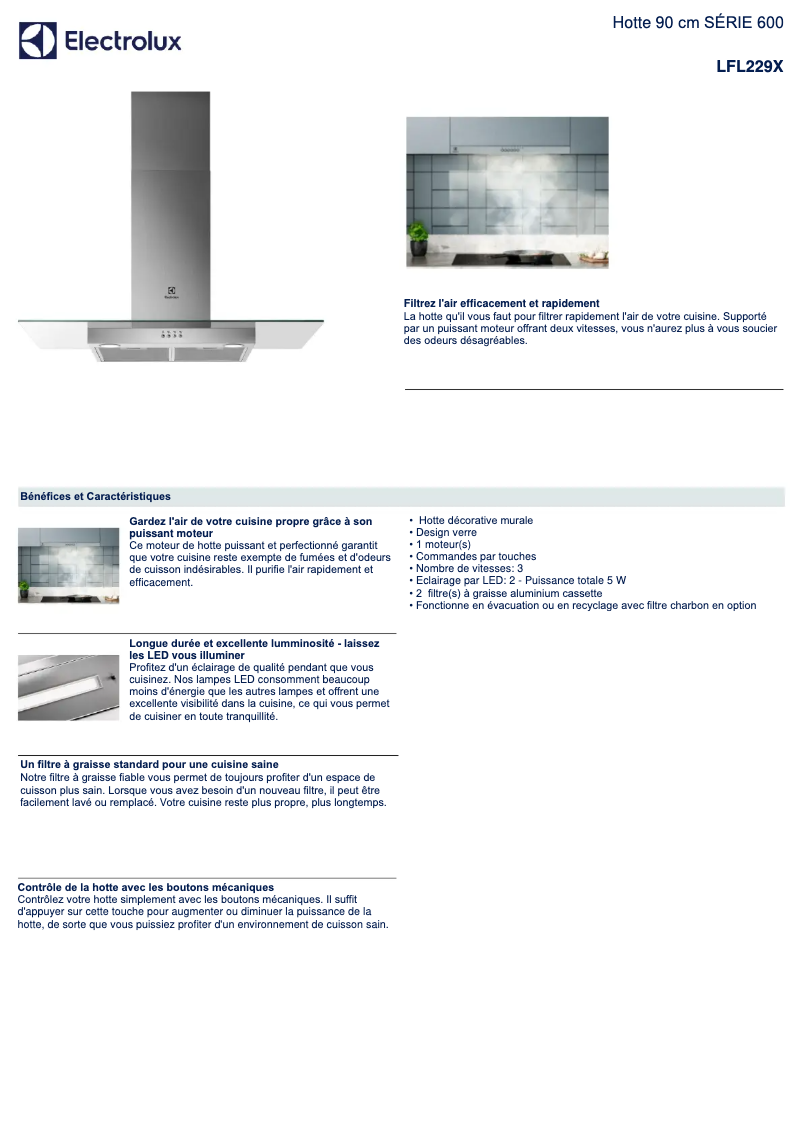 Electrolux

Hotte 90 cm SÉRIE 600

LFL229X

Electrolux

Filtrez l'air efficacement et rapidement
La hotte qu'il vous faut pour filtrer rapidement l'air de votre cuisine. Supporté par un puissant moteur offrant deux vitesses, vous n'aurez plus à vous soucier des odeurs désagréables.

Bénéfices et Caractéristiques

Gardez l'air de votre cuisine propre grâce à son puissant moteur
Ce moteur de hotte puissant et perfectionné garantit que votre cuisine reste exempte de fumées et d'odeurs de cuisson indésirables. Il purifie l'air rapidement et efficacement.

Longue durée et excellente lumminosité - laissez les LED vous illuminer
Profitez d'un éclairage de qualité pendant que vous cuisinez. Nos lampes LED consomment beaucoup moins d'énergie que les autres lampes et offrent une excellente visibilité dans la cuisine, ce qui vous permet de cuisiner en toute tranquillité.

Un filtre à graisse standard pour une cuisine saine
Notre filtre à graisse fiable vous permet de toujours profiter d'un espace de cuisson plus sain. Lorsque vous avez besoin d'un nouveau filtre, il peut être facilement lavé ou remplacé. Votre cuisine reste plus propre, plus longtemps.

Contrôle de la hotte avec les boutons mécaniques
Contrôlez votre hotte simplement avec les boutons mécaniques. Il suffit d'appuyer sur cette touche pour augmenter ou diminuer la puissance de la hotte, de sorte que vous puissiez profiter d'un environnement de cuisson sain.

• Hotte décorative murale
• Design verre
• 1 moteur(s)
• Commandes par touches
• Nombre de vitesses: 3
• Eclairage par LED: 2 - Puissance totale 5 W
• 2 filtre(s) à graisse aluminium cassette
• Fonctionne en évacuation ou en recyclage avec filtre charbon en option